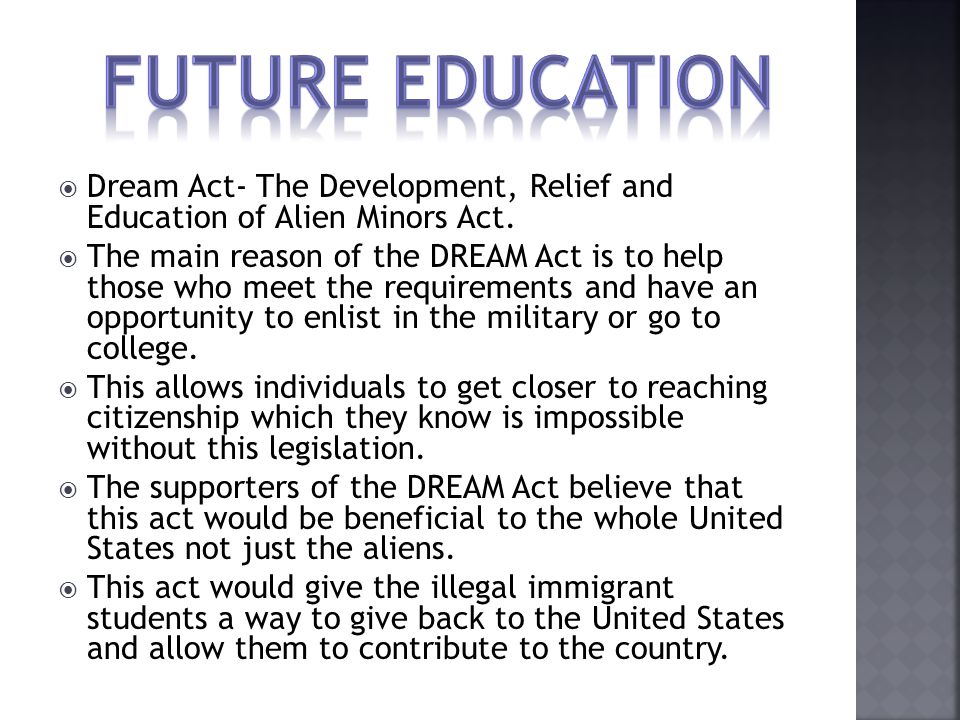 FUTURE EDUCATION

Dream Act- The Development, Relief and Education of Alien Minors Act.

The main reason of the DREAM Act is to help those who meet the requirements and have an opportunity to enlist in the military or go to college.

This allows individuals to get closer to reaching citizenship which they know is impossible without this legislation.

The supporters of the DREAM Act believe that this act would be beneficial to the whole United States not just the aliens.

This act would give the illegal immigrant students a way to give back to the United States and allow them to contribute to the country.